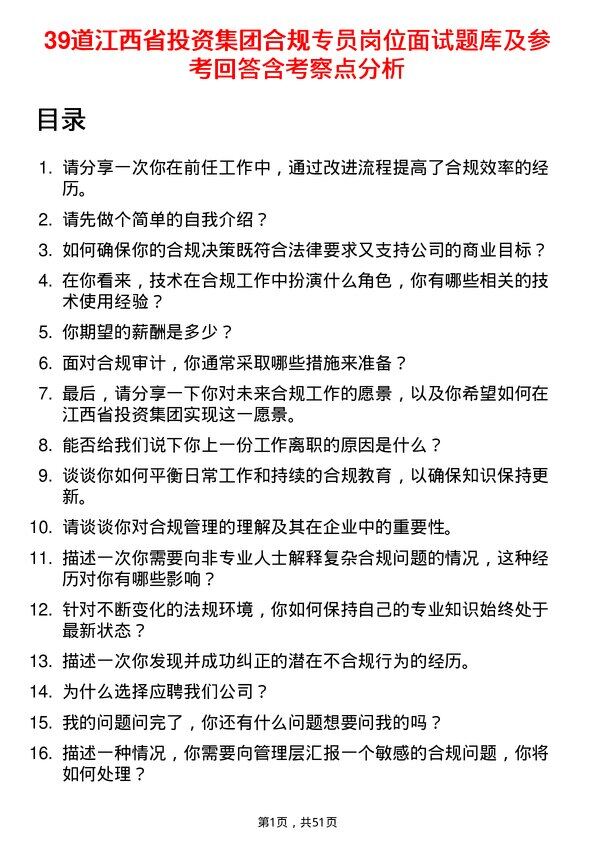 39道江西省投资集团合规专员岗位面试题库及参考回答含考察点分析

目录

1. 请分享一次你在前任工作中，通过改进流程提高了合规效率的经历。
2. 请先做个简单的自我介绍？
3. 如何确保你的合规决策既符合法律要求又支持公司的商业目标？
4. 在你看来，技术在合规工作中扮演什么角色，你有哪些相关的技术使用经验？
5. 你期望的薪酬是多少？
6. 面对合规审计，你通常采取哪些措施来准备？
7. 最后，请分享一下你对未来合规工作的愿景，以及你希望如何在江西省投资集团实现这一愿景。
8. 能否给我们说下你上一份工作离职的原因是什么？
9. 谈谈你如何平衡日常工作和持续的合规教育，以确保知识保持更新。
10. 请谈谈你对合规管理的理解及其在企业中的重要性。
11. 描述一次你需要向非专业人士解释复杂合规问题的情况，这种经历对你有哪些影响？
12. 针对不断变化的法规环境，你如何保持自己的专业知识始终处于最新状态？
13. 描述一次你发现并成功纠正的潜在不合规行为的经历。
14. 为什么选择应聘我们公司？
15. 我的问题问完了，你还有什么问题想要问我的吗？
16. 描述一种情况，你需要向管理层汇报一个敏感的合规问题，你将如何处理？

第1页，共51页